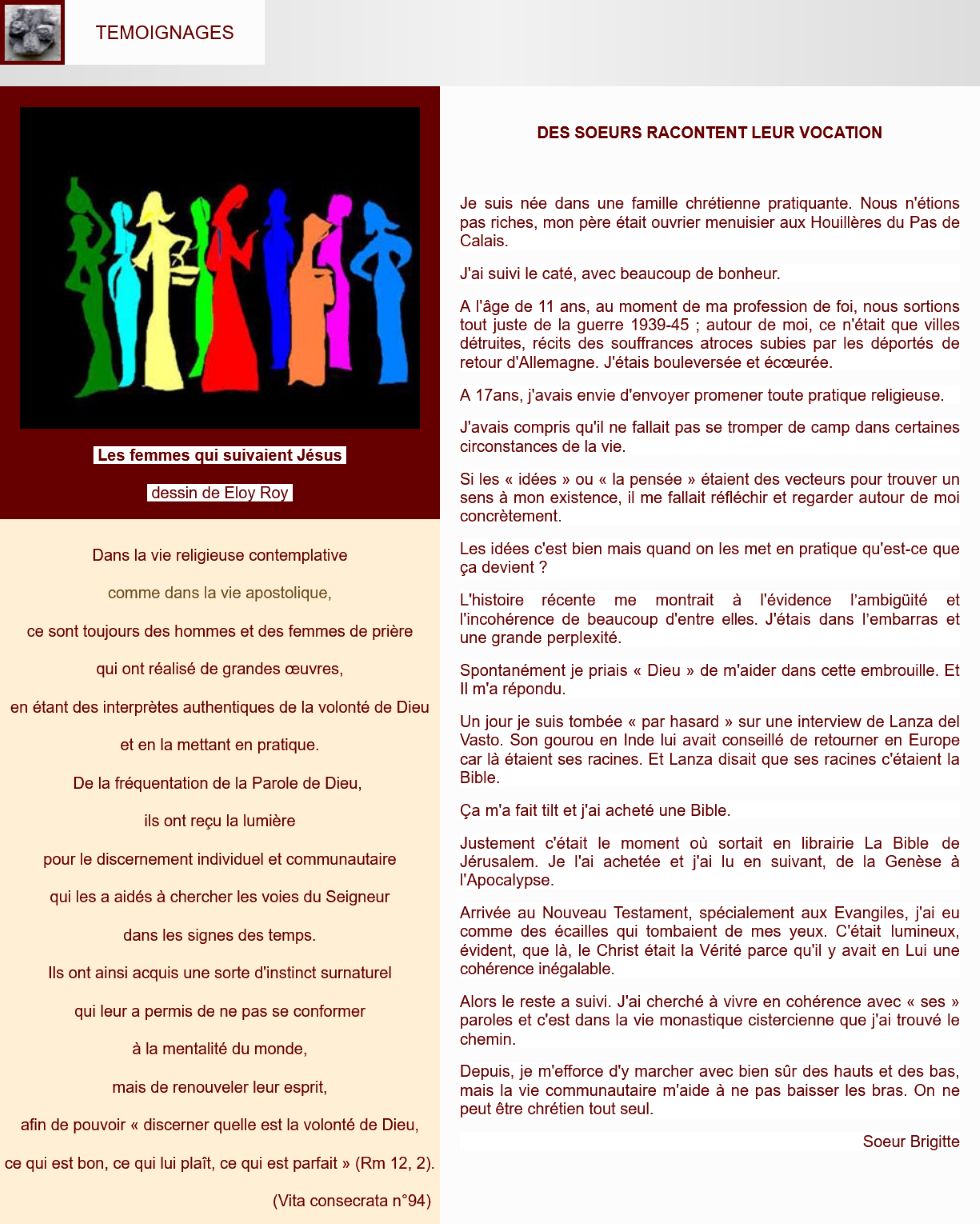 TEMOIGNAGES

Les femmes qui suivaient Jésus

dessin de Eloy Roy

Dans la vie religieuse contemplative

comme dans la vie apostolique,

ce sont toujours des hommes et des femmes de prière

qui ont réalisé de grandes œuvres,

en étant des interprètes authentiques de la volonté de Dieu

et en la mettant en pratique.

De la fréquentation de la Parole de Dieu,

ils ont reçu la lumière

pour le discernement individuel et communautaire

qui les a aidés à chercher les voies du Seigneur

dans les signes des temps.

Ils ont ainsi acquis une sorte d'instinct surnaturel

qui leur a permis de ne pas se conformer

à la mentalité du monde,

mais de renouveler leur esprit,

afin de pouvoir « discerner quelle est la volonté de Dieu,

ce qui est bon, ce qui lui plaît, ce qui est parfait » (Rm 12, 2).

(Vita consecrata n°94)

DES SOEURS RACONTENT LEUR VOCATION

Je suis née dans une famille chrétienne pratiquante. Nous n'étions pas riches, mon père était ouvrier menuisier aux Houillères du Pas de Calais.

J'ai suivi le caté, avec beaucoup de bonheur.

A l'âge de 11 ans, au moment de ma profession de foi, nous sortions tout juste de la guerre 1939-45 ; autour de moi, ce n'était que villes détruites, récits des souffrances atroces subies par les déportés de retour d'Allemagne. J'étais bouleversée et écœurée.

A 17ans, j'avais envie d'envoyer promener toute pratique religieuse.

J'avais compris qu'il ne fallait pas se tromper de camp dans certaines circonstances de la vie.

Si les « idées » ou « la pensée » étaient des vecteurs pour trouver un sens à mon existence, il me fallait réfléchir et regarder autour de moi concrètement.

Les idées c'est bien mais quand on les met en pratique qu'est-ce que ça devient ?

L'histoire récente me montrait à l'évidence l'ambigüité et l'incohérence de beaucoup d'entre elles. J'étais dans l'embarras et une grande perplexité.

Spontanément je priais « Dieu » de m'aider dans cette embrouille. Et Il m'a répondu.

Un jour je suis tombée « par hasard » sur une interview de Lanza del Vasto. Son gourou en Inde lui avait conseillé de retourner en Europe car là étaient ses racines. Et Lanza disait que ses racines c'étaient la Bible.

Ça m'a fait tilt et j'ai acheté une Bible.

Justement c'était le moment où sortait en librairie La Bible de Jérusalem. Je l'ai achetée et j'ai lu en suivant, de la Genèse à l'Apocalypse.

Arrivée au Nouveau Testament, spécialement aux Evangiles, j'ai eu comme des écailles qui tombaient de mes yeux. C'était lumineux, évident, que là, le Christ était la Vérité parce qu'il y avait en Lui une cohérence inégalable.

Alors le reste a suivi. J'ai cherché à vivre en cohérence avec « ses » paroles et c'est dans la vie monastique cistercienne que j'ai trouvé le chemin.

Depuis, je m'efforce d'y marcher avec bien sûr des hauts et des bas, mais la vie communautaire m'aide à ne pas baisser les bras. On ne peut être chrétien tout seul.

Soeur Brigitte